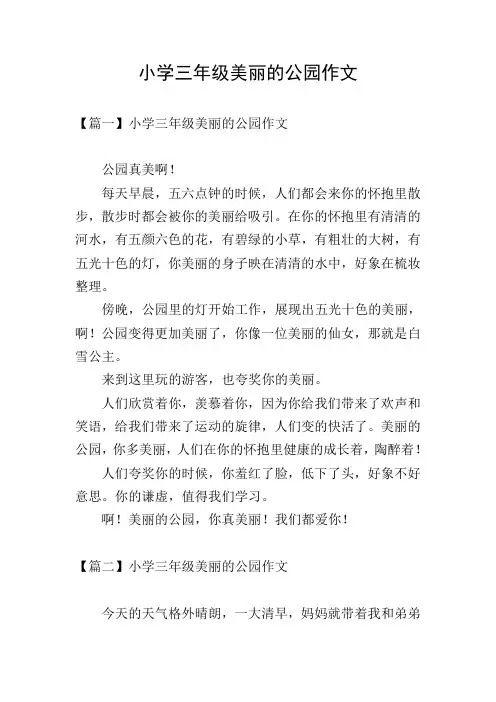 小学三年级美丽的公园作文

【篇一】小学三年级美丽的公园作文

公园真美啊！

每天早晨，五六点钟的时候，人们都会来你的怀抱里散步，散步时都会被你的美丽给吸引。在你的怀抱里有清清的河水，有五颜六色的花，有碧绿的小草，有粗壮的大树，有五光十色的灯，你美丽的身子映在清清的水中，好象在梳妆整理。

傍晚，公园里的灯开始工作，展现出五光十色的美丽，啊！公园变得更加美丽了，你像一位美丽的仙女，那就是白雪公主。

来到这里玩的游客，也夸奖你的美丽。

人们欣赏着你，羡慕着你，因为你给我们带来了欢声和笑语，给我们带来了运动的旋律，人们变的快活了。美丽的公园，你多美丽，人们在你的怀抱里健康的成长着，陶醉着！

人们夸奖你的时候，你羞红了脸，低下了头，好象不好意思。你的谦虚，值得我们学习。

啊！美丽的公园，你真美丽！我们都爱你！

【篇二】小学三年级美丽的公园作文

今天的天气格外晴朗，一大清早，妈妈就带着我和弟弟